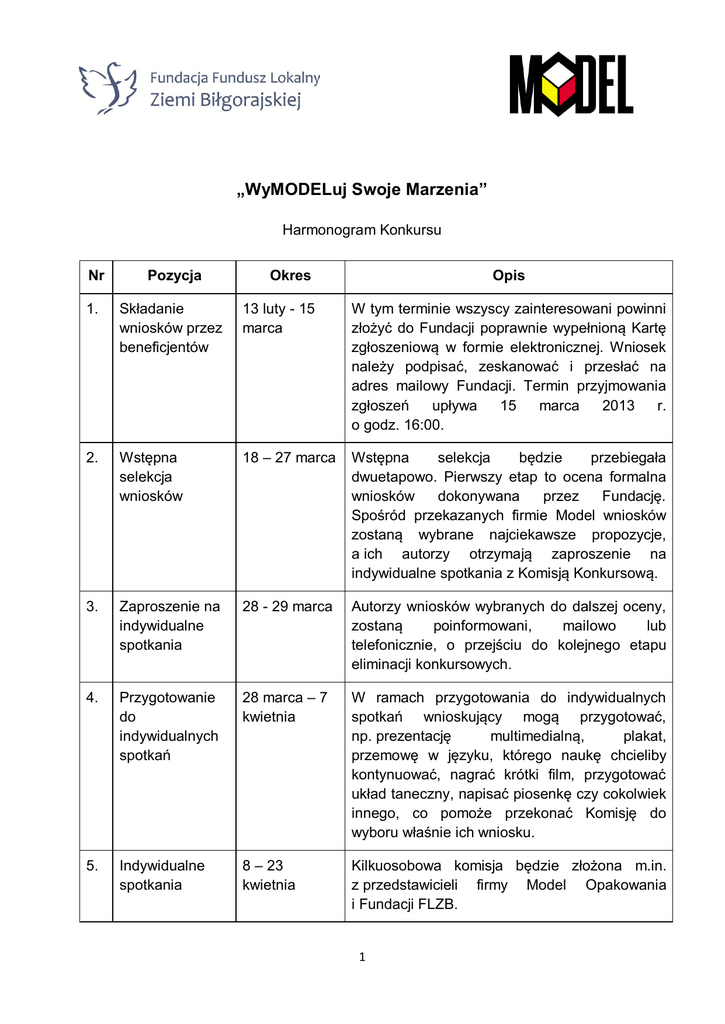 Fundacja Fundusz Lokalny
Ziemi Biłgorajskiej

MODEL

„WyMODELuj Swoje Marzenia”

Harmonogram Konkursu

| Nr | Pozycja | Okres | Opis |
|---|---|---|---|
| 1. | Składanie wniosków przez beneficjentów | 13 luty - 15 marca | W tym terminie wszyscy zainteresowani powinni złożyć do Fundacji poprawnie wypełnioną Kartę zgłoszeniową w formie elektronicznej. Wniosek należy podpisać, zeskanować i przesłać na adres mailowy Fundacji. Termin przyjmowania zgłoszeń upływa 15 marca 2013 r. o godz. 16:00. |
| 2. | Wstępna selekcja wniosków | 18 – 27 marca | Wstępna selekcja będzie przebiegała dwuetapowo. Pierwszy etap to ocena formalna wniosków dokonywana przez Fundację. Spośród przekazanych firmie Model wniosków zostaną wybrane najciekawsze propozycje, a ich autorzy otrzymają zaproszenie na indywidualne spotkania z Komisją Konkursową. |
| 3. | Zaproszenie na indywidualne spotkania | 28 - 29 marca | Autorzy wniosków wybranych do dalszej oceny, zostaną poinformowani, mailowo lub telefonicznie, o przejściu do kolejnego etapu eliminacji konkursowych. |
| 4. | Przygotowanie do indywidualnych spotkań | 28 marca – 7 kwietnia | W ramach przygotowania do indywidualnych spotkań wnioskujący mogą przygotować, np. prezentację multimedialną, plakat, przemowę w języku, którego naukę chcieliby kontynuować, nagrać krótki film, przygotować układ taneczny, napisać piosenkę czy cokolwiek innego, co pomoże przekonać Komisję do wyboru właśnie ich wniosku. |
| 5. | Indywidualne spotkania | 8 – 23 kwietnia | Kilkuosobowa komisja będzie złożona m.in. z przedstawicieli firmy Model Opakowania i Fundacji FLZB. |

1